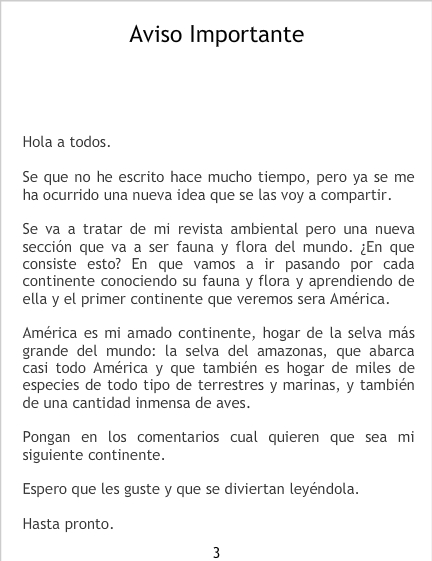 Aviso Importante

Hola a todos.

Se que no he escrito hace mucho tiempo, pero ya se me ha ocurrido una nueva idea que se las voy a compartir.

Se va a tratar de mi revista ambiental pero una nueva sección que va a ser fauna y flora del mundo. ¿En que consiste esto? En que vamos a ir pasando por cada continente conociendo su fauna y flora y aprendiendo de ella y el primer continente que veremos sera América.

América es mi amado continente, hogar de la selva más grande del mundo: la selva del amazonas, que abarca casi todo América y que también es hogar de miles de especies de todo tipo de terrestres y marinas, y también de una cantidad inmensa de aves.

Pongan en los comentarios cual quieren que sea mi siguiente continente.

Espero que les guste y que se diviertan leyéndola.

Hasta pronto.

3